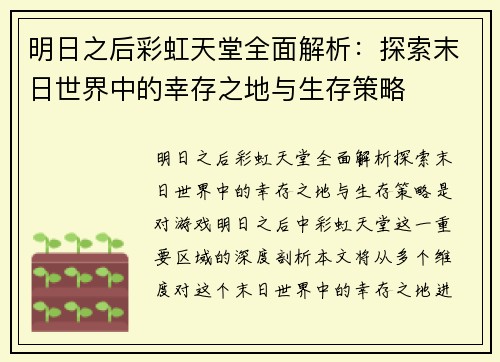 明日之后彩虹天堂全面解析：探索末日世界中的幸存之地与生存策略

明日之后彩虹天堂全面解析探索末日世界中的幸存之地与生存策略是对游戏明日之后中彩虹天堂这一重要区域的深度剖析本文将从多个维度对这个末日世界中的幸存之地进